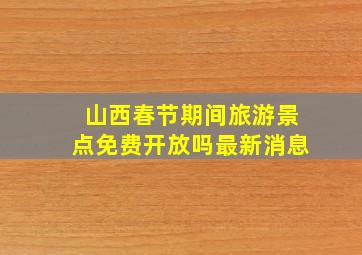 山西春节期间旅游景点免费开放吗最新消息